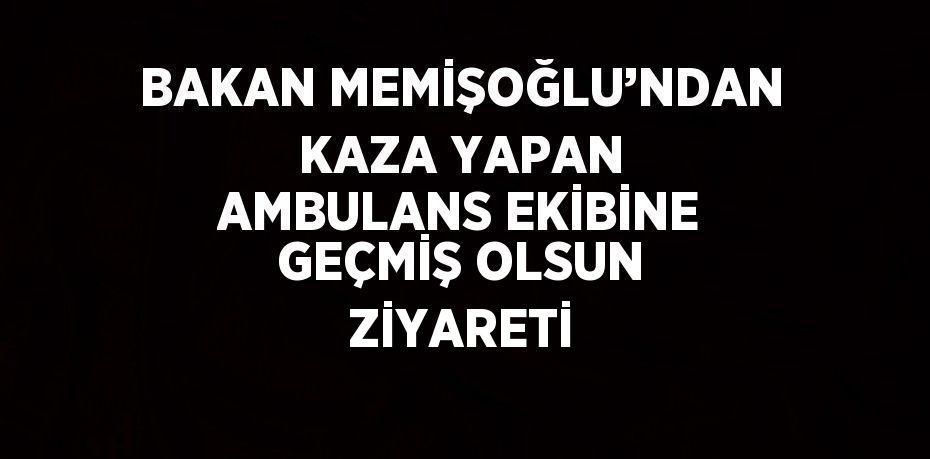 BAKAN MEMİŞOĞLU’NDAN KAZA YAPAN AMBULANS EKİBİNE GEÇMİŞ OLSUN ZİYARETİ